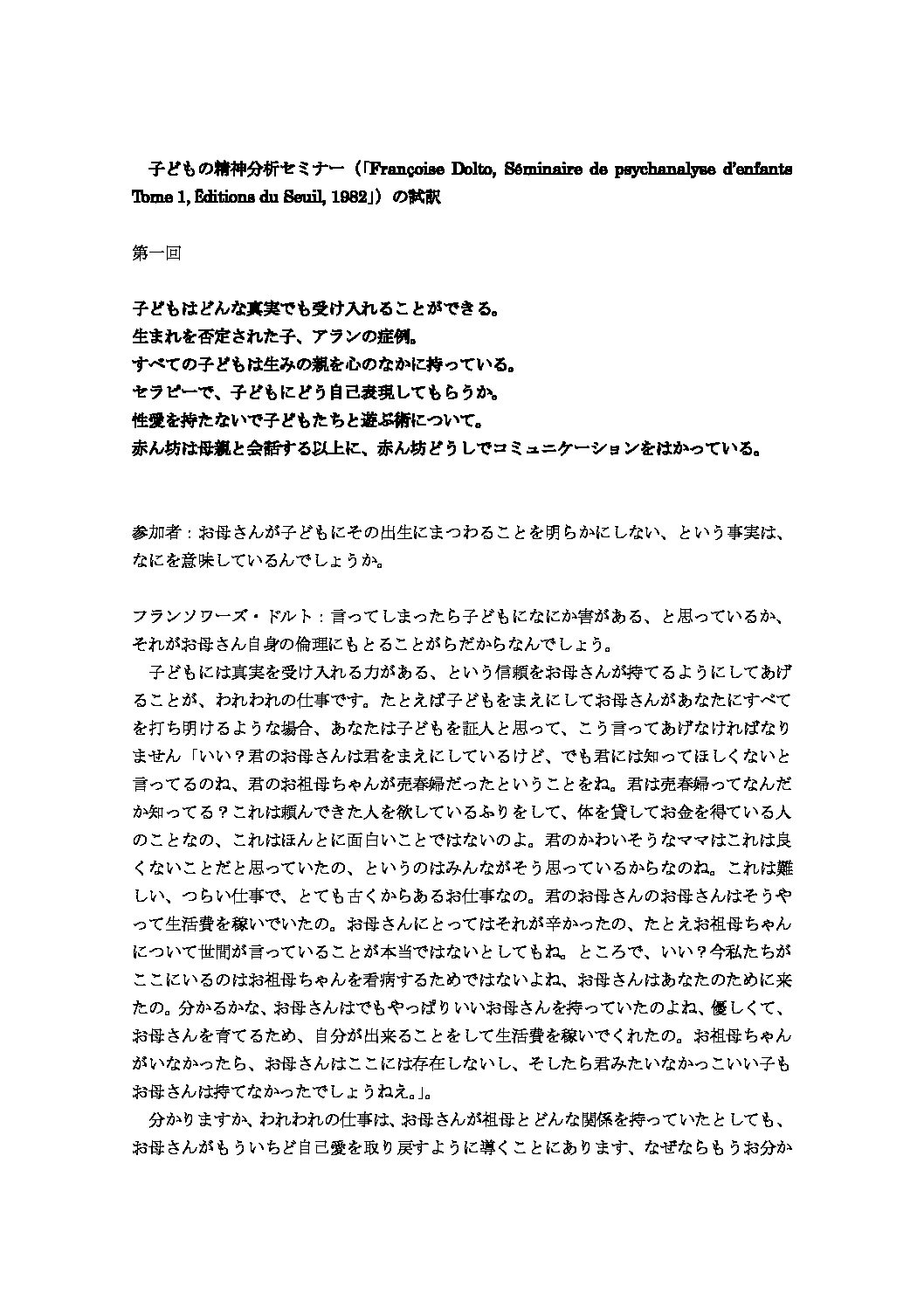 子どもの精神分析セミナー（「Françoise Dolto, Séminaire de psychanalyse d'enfants Tome 1, Éditions du Seuil, 1982」）の試訳

第一回

子どもはどんな真実でも受け入れることができる。
生まれを否定された子、アランの症例。
すべての子どもは生みの親を心のなかに持っている。
セラピーで、子どもにどう自己表現してもらうか。
性愛を持たないで子どもたちと遊ぶ術について。
赤ん坊は母親と会話する以上に、赤ん坊どうしでコミュニケーションをはかっている。

参加者：お母さんが子どもにその出生にまつわることを明らかにしない、という事実は、なにを意味しているんでしょうか。

フランソワーズ・ドルト：言ってしまったら子どもになにか害がある、と思っているか、それがお母さん自身の倫理にもとることがらだからなんでしょう。

子どもには真実を受け入れる力がある、という信頼をお母さんが持てるようにしてあげることが、われわれの仕事です。たとえば子どもをまえにしてお母さんがあなたにすべてを打ち明けるような場合、あなたは子どもを証人と思って、こう言ってあげなければなりません「いい？君のお母さんは君をまえにしているけど、でも君には知ってほしくないと言ってるのね、君のお祖母ちゃんが売春婦だったということをね。君は売春婦ってなんだか知ってる？これは頼んできた人を欲しているふりをして、体を貸してお金を得ている人のことなの、これはほんとに面白いことではないのよ。君のかわいそうなママはこれは良くないことだと思っていたの、というのはみんながそう思っているからなのね。これは難しい、つらい仕事で、とても古くからあるお仕事なの。君のお母さんのお母さんはそうやって生活費を稼いでいたの。お母さんにとってはそれが辛かったの、たとえお祖母ちゃんについて世間が言っていることが本当ではないとしてもね。ところで、いい？今私たちがここにいるのはお祖母ちゃんを看病するためではないよね、お母さんはあなたのために来たの。分かるかな、お母さんはでもやっぱりいいお母さんを持っていたのよね、優しくて、お母さんを育てるため、自分が出来ることをして生活費を稼いでくれたの。お祖母ちゃんがいなかったら、お母さんはここには存在しないし、そしたら君みたいなかっこいい子もお母さんは持てなかったでしょうねえ。」。

分かりますか、われわれの仕事は、お母さんが祖母とどんな関係を持っていたとしても、お母さんがもういちど自己愛を取り戻すように導くことにあります、なぜならもうお分か